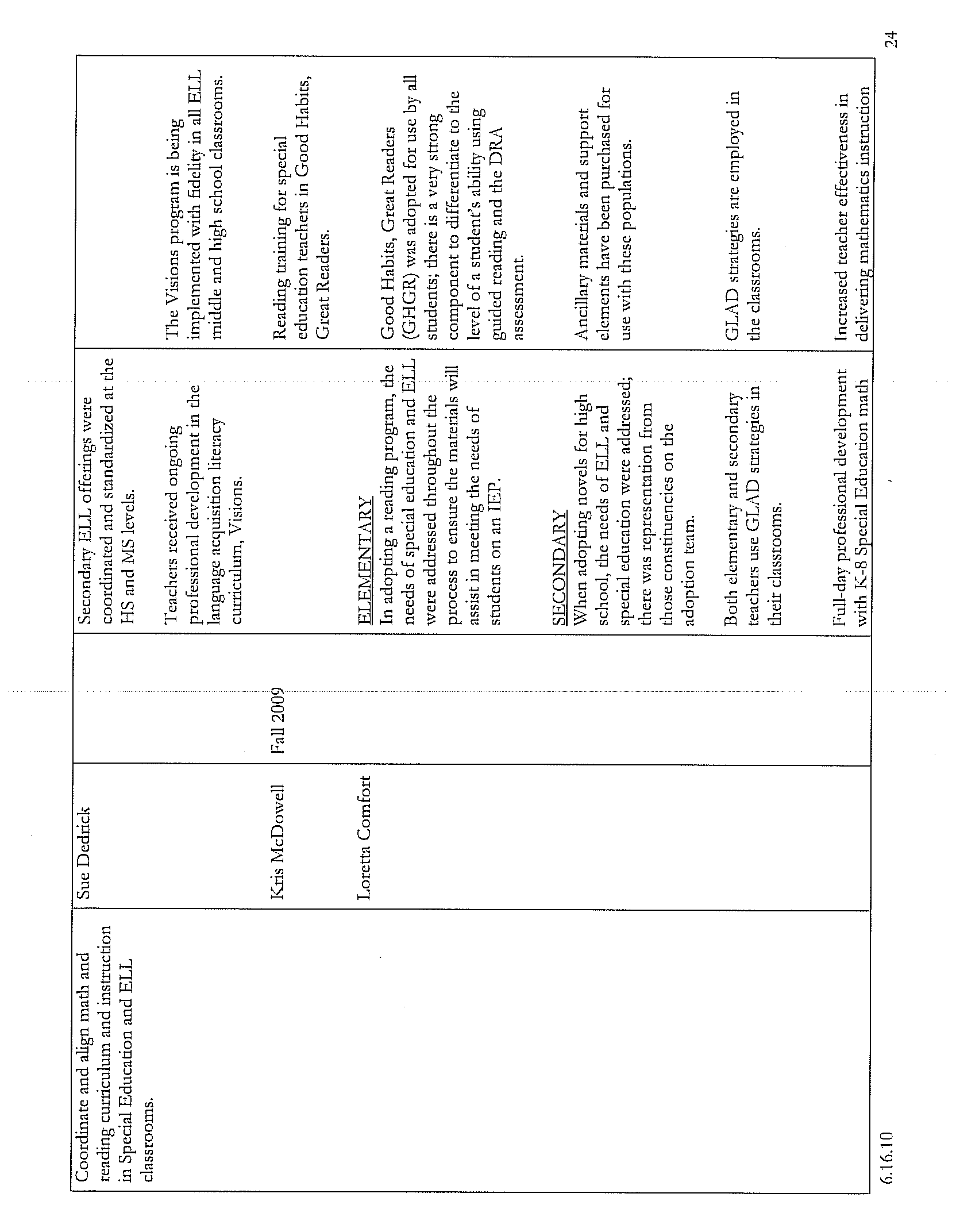 | Coordinate and align math and reading curriculum and instruction in Special Education and ELL classrooms. | Sue Dedrick<br><br>Kris McDowell<br><br>Loretta Comfort | Fall 2009 | Secondary ELL offerings were coordinated and standardized at the HS and MS levels.<br><br>Teachers received ongoing professional development in the language acquisition literacy curriculum, Visions.<br><br>ELEMENTARY<br>In adopting a reading program, the needs of special education and ELL were addressed throughout the process to ensure the materials will assist in meeting the needs of students on an IEP.<br><br>SECONDARY<br>When adopting novels for high school, the needs of ELL and special education were addressed; there was representation from those constituencies on the adoption team.<br><br>Both elementary and secondary teachers use GLAD strategies in their classrooms.<br><br>Full-day professional development with K-8 Special Education math | The Visions program is being implemented with fidelity in all ELL middle and high school classrooms.<br><br>Reading training for special education teachers in Good Habits, Great Readers.<br><br>Good Habits, Great Readers (GHGR) was adopted for use by all students; there is a very strong component to differentiate to the level of a student's ability using guided reading and the DRA assessment.<br><br>Ancillary materials and support elements have been purchased for use with these populations.<br><br>GLAD strategies are employed in the classrooms.<br><br>Increased teacher effectiveness in delivering mathematics instruction |

6.16.10

24